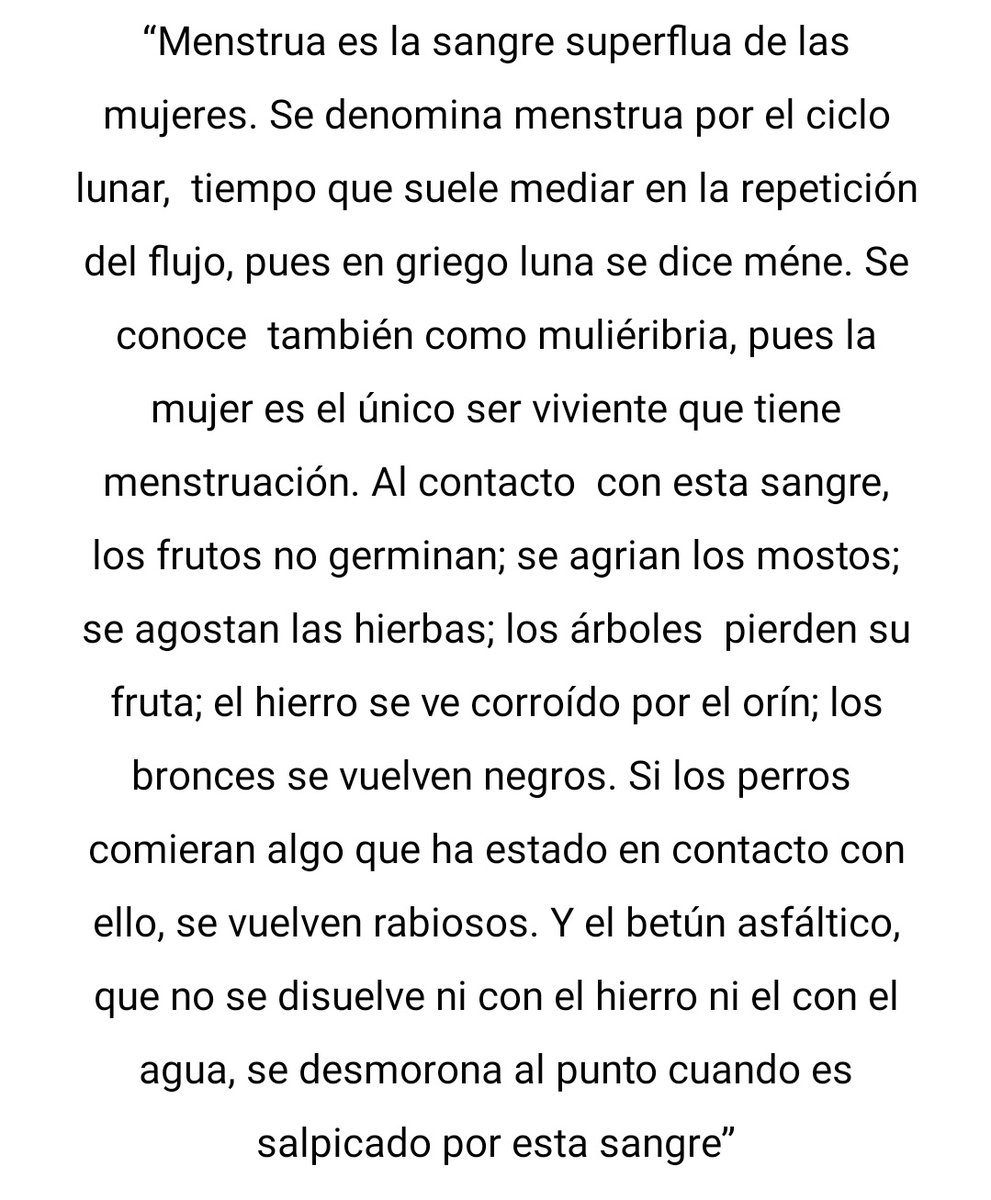 “Menstrua es la sangre superflua de las mujeres. Se denomina menstrua por el ciclo lunar, tiempo que suele mediar en la repetición del flujo, pues en griego luna se dice méne. Se conoce también como muliéribria, pues la mujer es el único ser viviente que tiene menstruación. Al contacto con esta sangre, los frutos no germinan; se agrian los mostos; se agostan las hierbas; los árboles pierden su fruta; el hierro se ve corroído por el orín; los bronces se vuelven negros. Si los perros comieran algo que ha estado en contacto con ello, se vuelven rabiosos. Y el betún asfáltico, que no se disuelve ni con el hierro ni el con el agua, se desmorona al punto cuando es salpicado por esta sangre”